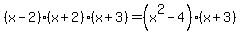 $(x-2)\cdot(x+2)\cdot(x+3)=\left(x^2-4\right)\cdot(x+3)$